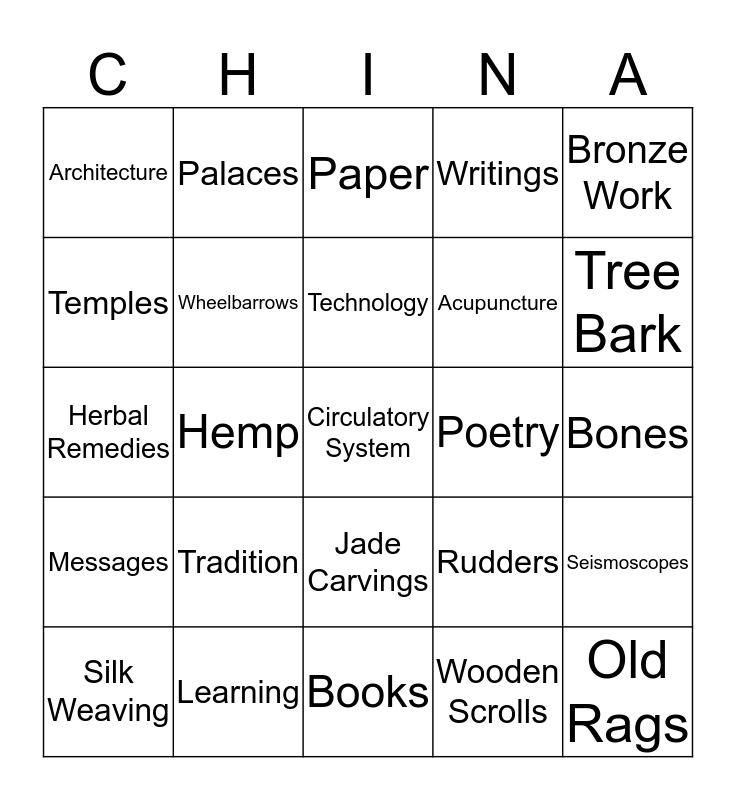 | C | H | I | N | A |
|---|---|---|---|---|
| Architecture | Palaces | Paper | Writings | Bronze Work |
| Temples | Wheelbarrows | Technology | Acupuncture | Tree Bark |
| Herbal Remedies | Hemp | Circulatory System | Poetry | Bones |
| Messages | Tradition | Jade Carvings | Rudders | Seismoscopes |
| Silk Weaving | Learning | Books | Wooden Scrolls | Old Rags |